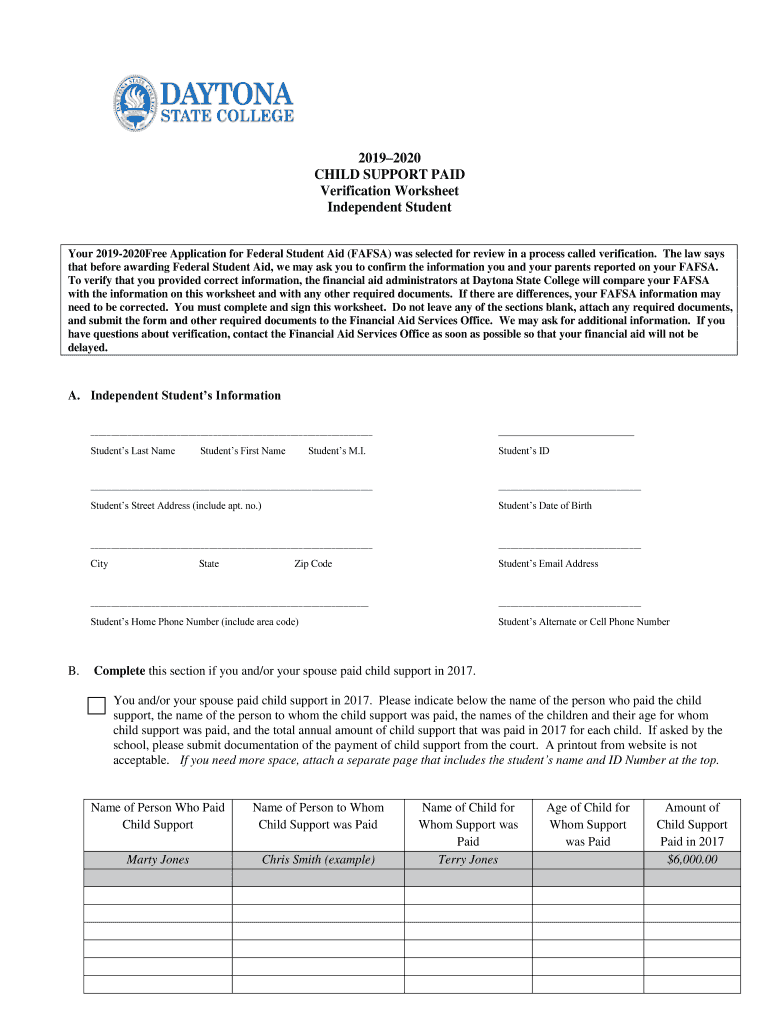 DAYTONA STATE COLLEGE

2019–2020
CHILD SUPPORT PAID
Verification Worksheet
Independent Student

Your 2019-2020Free Application for Federal Student Aid (FAFSA) was selected for review in a process called verification. The law says that before awarding Federal Student Aid, we may ask you to confirm the information you and your parents reported on your FAFSA. To verify that you provided correct information, the financial aid administrators at Daytona State College will compare your FAFSA with the information on this worksheet and with any other required documents. If there are differences, your FAFSA information may need to be corrected. You must complete and sign this worksheet. Do not leave any of the sections blank, attach any required documents, and submit the form and other required documents to the Financial Aid Services Office. We may ask for additional information. If you have questions about verification, contact the Financial Aid Services Office as soon as possible so that your financial aid will not be delayed.

A. Independent Student's Information

Student's Last Name Student's First Name Student's M.I.

Student's ID

Student's Street Address (include apt. no.)

Student's Date of Birth

City State Zip Code

Student's Email Address

Student's Home Phone Number (include area code)

Student's Alternate or Cell Phone Number

B. Complete this section if you and/or your spouse paid child support in 2017.

You and/or your spouse paid child support in 2017. Please indicate below the name of the person who paid the child support, the name of the person to whom the child support was paid, the names of the children and their age for whom child support was paid, and the total annual amount of child support that was paid in 2017 for each child. If asked by the school, please submit documentation of the payment of child support from the court. A printout from website is not acceptable. If you need more space, attach a separate page that includes the student's name and ID Number at the top.

| Name of Person Who Paid Child Support | Name of Person to Whom Child Support was Paid | Name of Child for Whom Support was Paid | Age of Child for Whom Support was Paid | Amount of Child Support Paid in 2017 |
|---|---|---|---|---|
| Marty Jones | Chris Smith (example) | Terry Jones | | $6,000.00 |
| | | | | |
| | | | | |
| | | | | |
| | | | | |
| | | | | |
| | | | | |